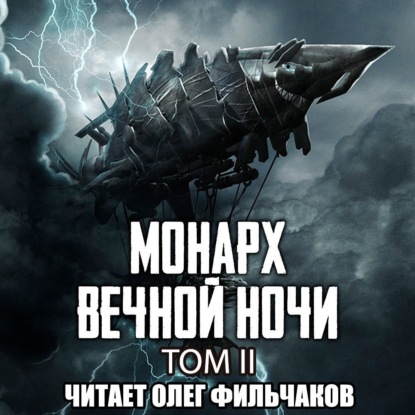 МОНАРХ
ВЕЧНОЙ НОЧИ
ТОМ II
ЧИТАЕТ ОЛЕГ ФИЛЬЧАКОВ